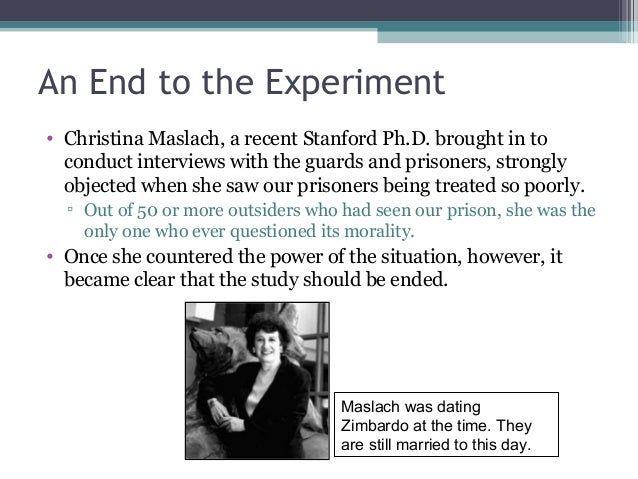 An End to the Experiment

• Christina Maslach, a recent Stanford Ph.D. brought in to conduct interviews with the guards and prisoners, strongly objected when she saw our prisoners being treated so poorly.
▫ Out of 50 or more outsiders who had seen our prison, she was the only one who ever questioned its morality.
• Once she countered the power of the situation, however, it became clear that the study should be ended.

Maslach was dating Zimbardo at the time. They are still married to this day.